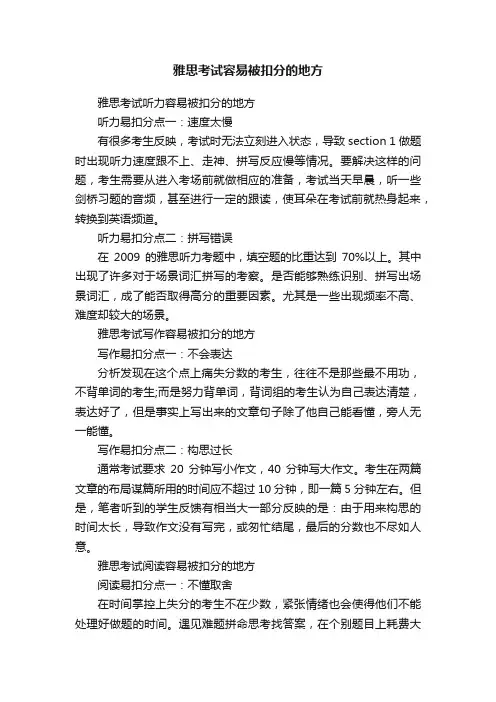 雅思考试容易被扣分的地方

雅思考试听力容易被扣分的地方

听力易扣分点一：速度太慢

有很多考生反映，考试时无法立刻进入状态，导致 section 1 做题时出现听力速度跟不上、走神、拼写反应慢等情况。要解决这样的问题，考生需要从进入考场前就做相应的准备，考试当天早晨，听一些剑桥习题的音频，甚至进行一定的跟读，使耳朵在考试前就热身起来，转换到英语频道。

听力易扣分点二：拼写错误

在 2009 的雅思听力考题中，填空题的比重达到 70%以上。其中出现了许多对于场景词汇拼写的考察。是否能够熟练识别、拼写出场景词汇，成了能否取得高分的重要因素。尤其是一些出现频率不高、难度却较大的场景。

雅思考试写作容易被扣分的地方

写作易扣分点一：不会表达

分析发现在这个点上痛失分数的考生，往往不是那些最不用功，不背单词的考生;而是努力背单词，背词组的考生认为自己表达清楚，表达好了，但是事实上写出来的文章句子除了他自己能看懂，旁人无一能懂。

写作易扣分点二：构思过长

通常考试要求 20 分钟写小作文，40 分钟写大作文。考生在两篇文章的布局谋篇所用的时间应不超过 10 分钟，即一篇 5 分钟左右。但是，笔者听到的学生反馈有相当大一部分反映的是：由于用来构思的时间太长，导致作文没有写完，或匆忙结尾，最后的分数也不尽如人意。

雅思考试阅读容易被扣分的地方

阅读易扣分点一：不懂取舍

在时间掌控上失分的考生不在少数，紧张情绪也会使得他们不能处理好做题的时间。遇见难题拼命思考找答案，在个别题目上耗费大